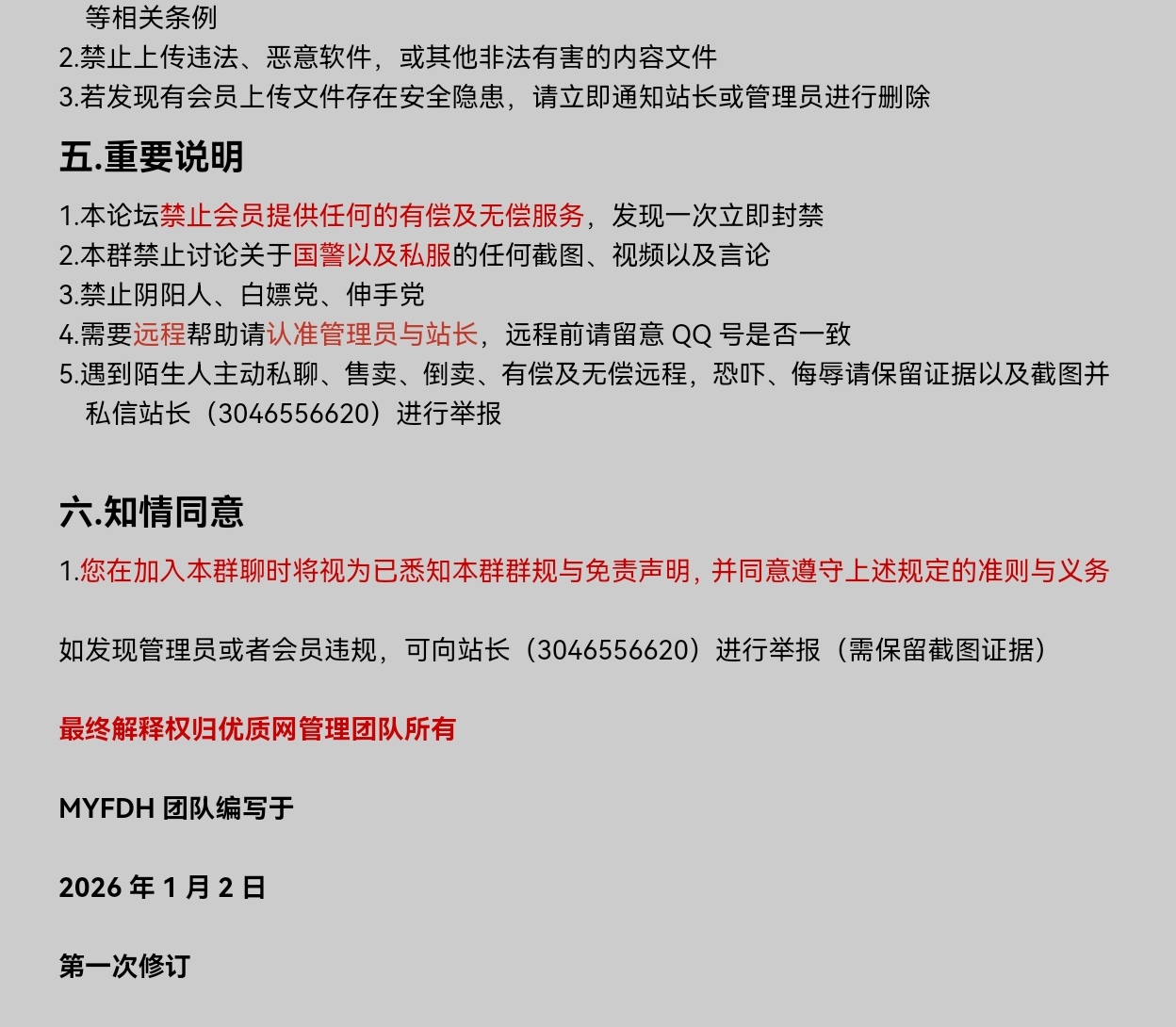 等相关条例
2.禁止上传违法、恶意软件，或其他非法有害的内容文件
3.若发现有会员上传文件存在安全隐患，请立即通知站长或管理员进行删除

五.重要说明

1.本论坛禁止会员提供任何的有偿及无偿服务，发现一次立即封禁
2.本群禁止讨论关于国警以及私服的任何截图、视频以及言论
3.禁止阴阳人、白嫖党、伸手党
4.需要远程帮助请认准管理员与站长，远程前请留意 QQ 号是否一致
5.遇到陌生人主动私聊、售卖、倒卖、有偿及无偿远程，恐吓、侮辱请保留证据以及截图并私信站长（3046556620）进行举报

六.知情同意

1.您在加入本群聊时将视为已悉知本群群规与免责声明，并同意遵守上述规定的准则与义务

如发现管理员或者会员违规，可向站长（3046556620）进行举报（需保留截图证据）

最终解释权归优质网管理团队所有

MYFDH 团队编写于

2026 年 1 月 2 日

第一次修订